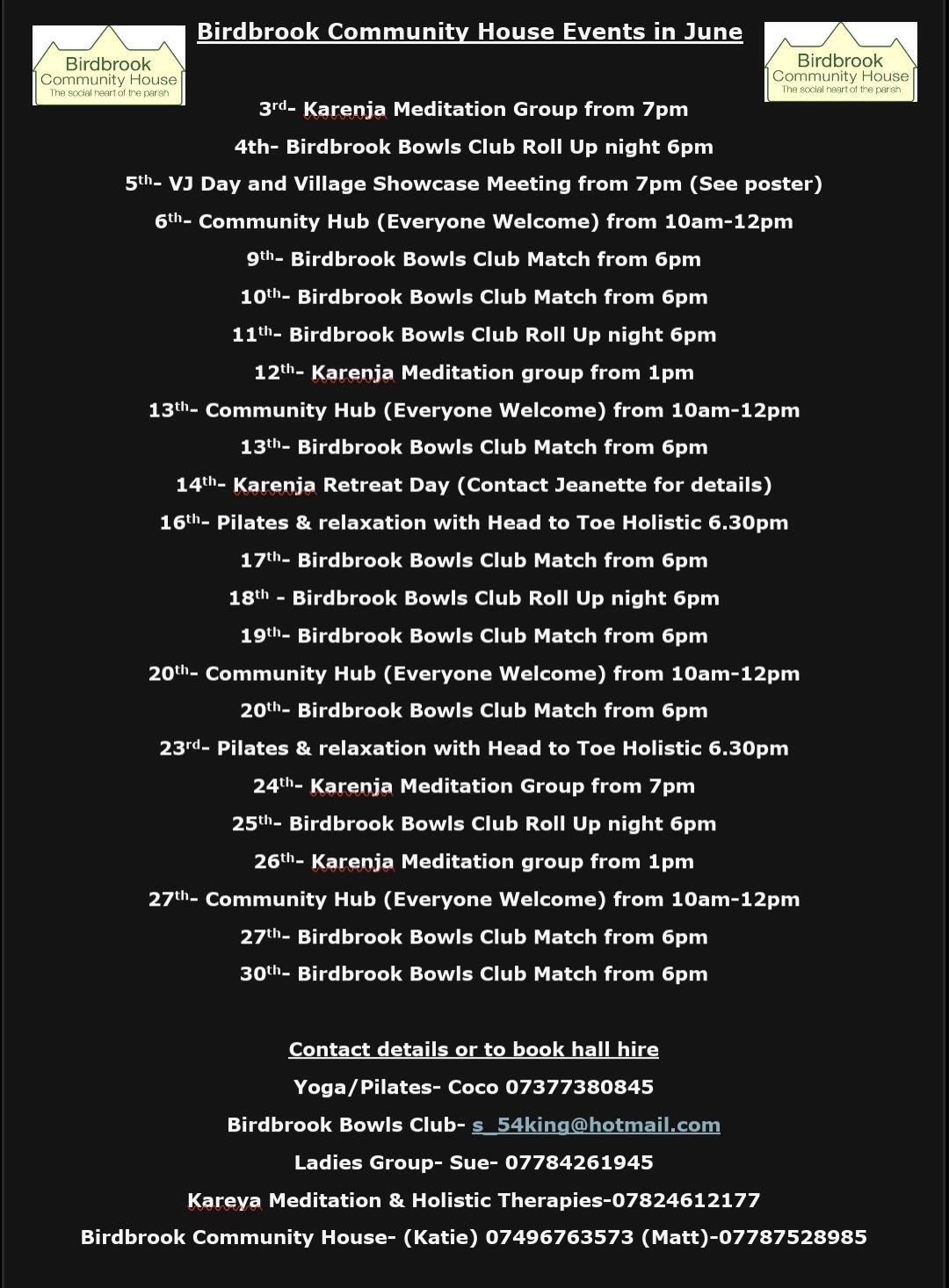 Birdbrook Community House
The social heart of the parish

Birdbrook Community House Events in June

Birdbrook Community House
The social heart of the parish

3rd- Karenja Meditation Group from 7pm

4th- Birdbrook Bowls Club Roll Up night 6pm

5th- VJ Day and Village Showcase Meeting from 7pm (See poster)

6th- Community Hub (Everyone Welcome) from 10am-12pm

9th- Birdbrook Bowls Club Match from 6pm

10th- Birdbrook Bowls Club Match from 6pm

11th- Birdbrook Bowls Club Roll Up night 6pm

12th- Karenja Meditation group from 1pm

13th- Community Hub (Everyone Welcome) from 10am-12pm

13th- Birdbrook Bowls Club Match from 6pm

14th- Karenja Retreat Day (Contact Jeanette for details)

16th- Pilates & relaxation with Head to Toe Holistic 6.30pm

17th- Birdbrook Bowls Club Match from 6pm

18th - Birdbrook Bowls Club Roll Up night 6pm

19th- Birdbrook Bowls Club Match from 6pm

20th- Community Hub (Everyone Welcome) from 10am-12pm

20th- Birdbrook Bowls Club Match from 6pm

23rd- Pilates & relaxation with Head to Toe Holistic 6.30pm

24th- Karenja Meditation Group from 7pm

25th- Birdbrook Bowls Club Roll Up night 6pm

26th- Karenja Meditation group from 1pm

27th- Community Hub (Everyone Welcome) from 10am-12pm

27th- Birdbrook Bowls Club Match from 6pm

30th- Birdbrook Bowls Club Match from 6pm

Contact details or to book hall hire

Yoga/Pilates- Coco 07377380845

Birdbrook Bowls Club- s_54king@hotmail.com

Ladies Group- Sue- 07784261945

Kareya Meditation & Holistic Therapies-07824612177

Birdbrook Community House- (Katie) 07496763573 (Matt)-07787528985